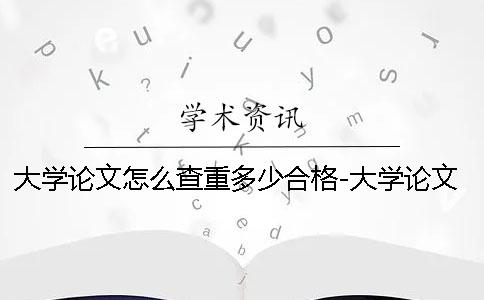 学术资讯

大学论文怎么查重多少合格-大学论文